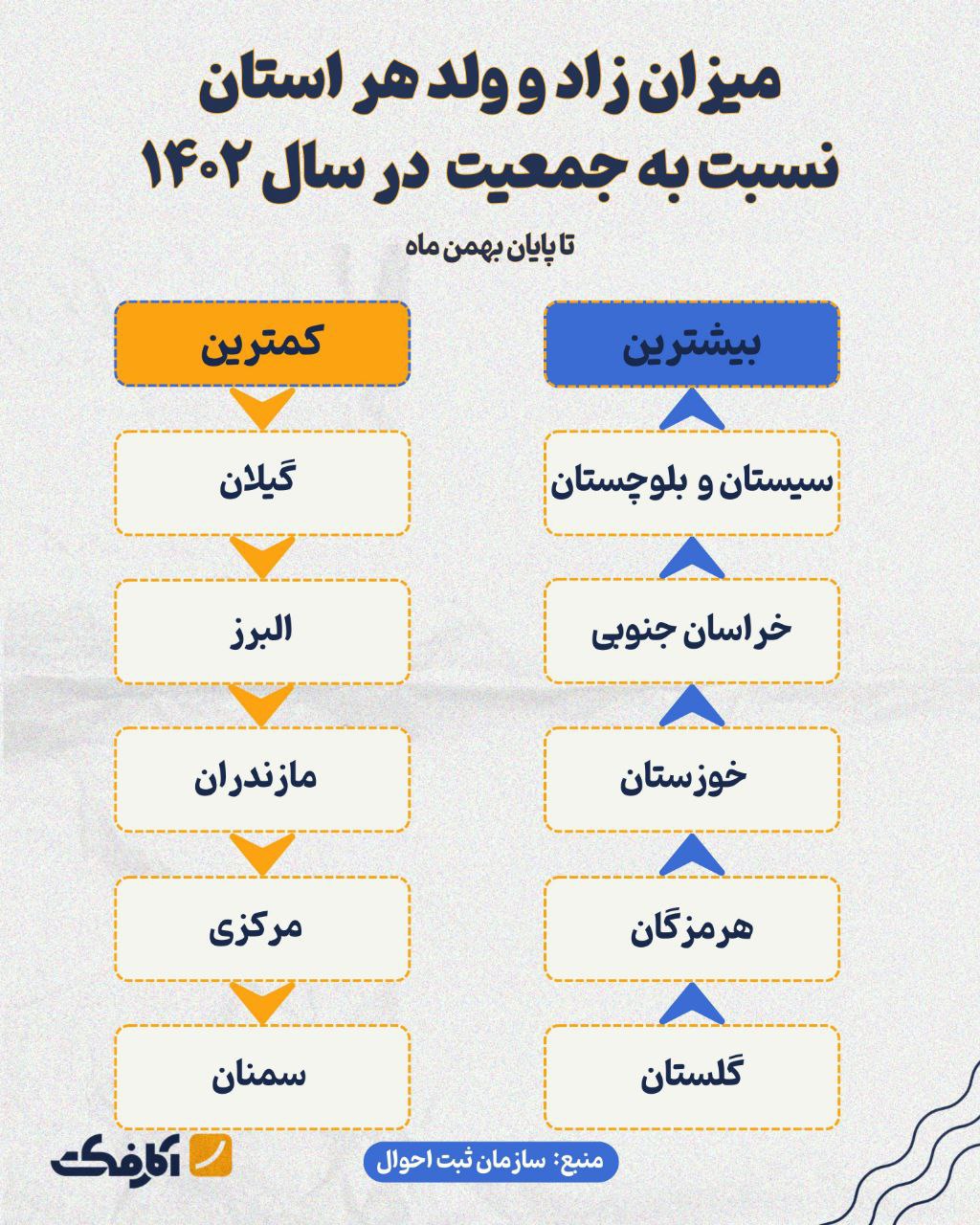 میزان زاد و ولد هر استان نسبت به جمعیت در سال ۱۴۰۲

تا پایان بهمن ماه

بیشترین

سیستان و بلوچستان

خراسان جنوبی

خوزستان

هرمزگان

گلستان

کمترین

گیلان

البرز

مازندران

مرکزی

سمنان

منبع: سازمان ثبت احوال

اکوفکت